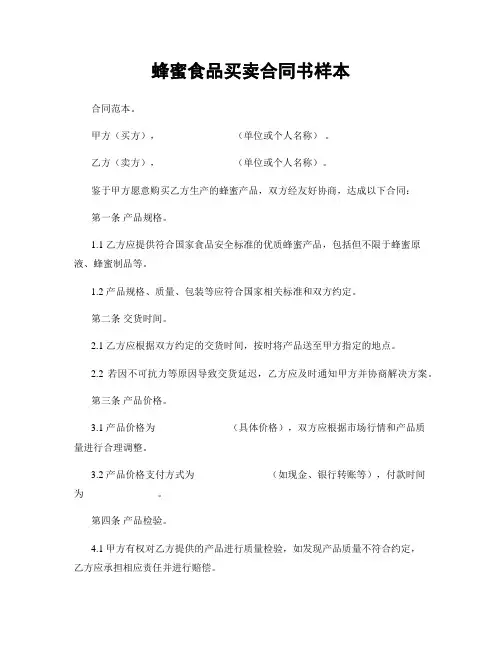 蜂蜜食品买卖合同书样本

合同范本。

甲方（买方），　　　　　　（单位或个人名称）。

乙方（卖方），　　　　　　（单位或个人名称）。

鉴于甲方愿意购买乙方生产的蜂蜜产品，双方经友好协商，达成以下合同：

第一条 产品规格。

1.1 乙方应提供符合国家食品安全标准的优质蜂蜜产品，包括但不限于蜂蜜原液、蜂蜜制品等。

1.2 产品规格、质量、包装等应符合国家相关标准和双方约定。

第二条 交货时间。

2.1 乙方应根据双方约定的交货时间，按时将产品送至甲方指定的地点。

2.2 若因不可抗力等原因导致交货延迟，乙方应及时通知甲方并协商解决方案。

第三条 产品价格。

3.1 产品价格为　　　　　（具体价格），双方应根据市场行情和产品质量进行合理调整。

3.2 产品价格支付方式为　　　　　（如现金、银行转账等），付款时间为　　　　。

第四条 产品检验。

4.1 甲方有权对乙方提供的产品进行质量检验，如发现产品质量不符合约定，乙方应承担相应责任并进行赔偿。